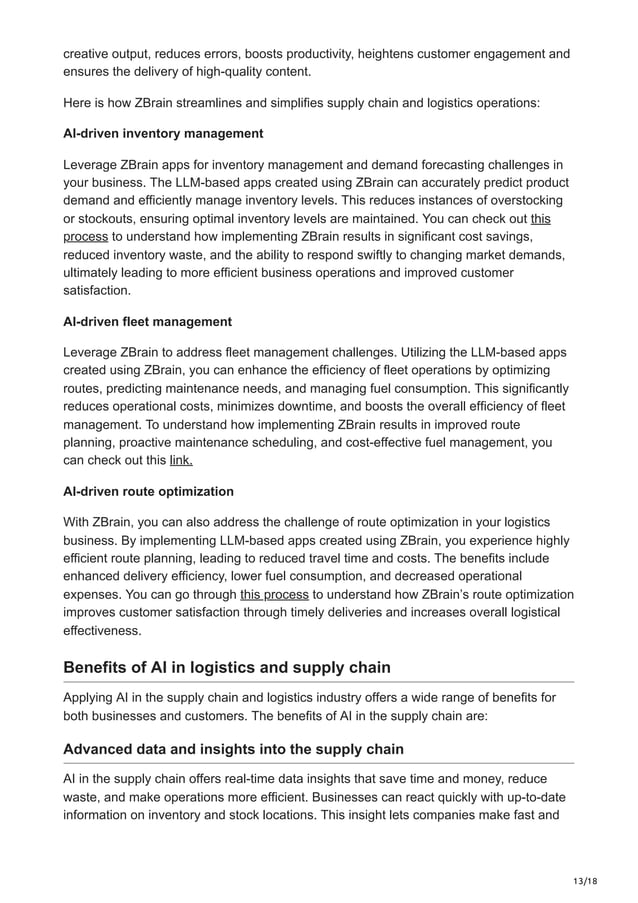 creative output, reduces errors, boosts productivity, heightens customer engagement and ensures the delivery of high-quality content.

Here is how ZBrain streamlines and simplifies supply chain and logistics operations:

AI-driven inventory management

Leverage ZBrain apps for inventory management and demand forecasting challenges in your business. The LLM-based apps created using ZBrain can accurately predict product demand and efficiently manage inventory levels. This reduces instances of overstocking or stockouts, ensuring optimal inventory levels are maintained. You can check out this process to understand how implementing ZBrain results in significant cost savings, reduced inventory waste, and the ability to respond swiftly to changing market demands, ultimately leading to more efficient business operations and improved customer satisfaction.

AI-driven fleet management

Leverage ZBrain to address fleet management challenges. Utilizing the LLM-based apps created using ZBrain, you can enhance the efficiency of fleet operations by optimizing routes, predicting maintenance needs, and managing fuel consumption. This significantly reduces operational costs, minimizes downtime, and boosts the overall efficiency of fleet management. To understand how implementing ZBrain results in improved route planning, proactive maintenance scheduling, and cost-effective fuel management, you can check out this link.

AI-driven route optimization

With ZBrain, you can also address the challenge of route optimization in your logistics business. By implementing LLM-based apps created using ZBrain, you experience highly efficient route planning, leading to reduced travel time and costs. The benefits include enhanced delivery efficiency, lower fuel consumption, and decreased operational expenses. You can go through this process to understand how ZBrain's route optimization improves customer satisfaction through timely deliveries and increases overall logistical effectiveness.

Benefits of AI in logistics and supply chain

Applying AI in the supply chain and logistics industry offers a wide range of benefits for both businesses and customers. The benefits of AI in the supply chain are:

Advanced data and insights into the supply chain

AI in the supply chain offers real-time data insights that save time and money, reduce waste, and make operations more efficient. Businesses can react quickly with up-to-date information on inventory and stock locations. This insight lets companies make fast and

13/18